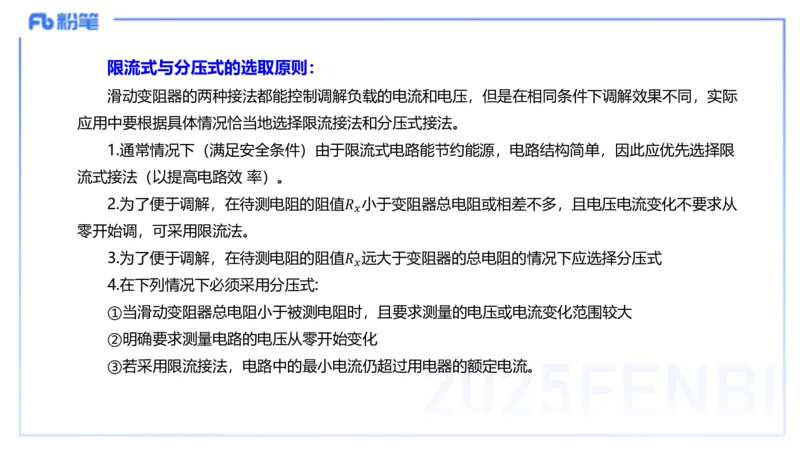 Fb 粉笔

限流式与分压式的选取原则：

滑动变阻器的两种接法都能控制调解负载的电流和电压，但是在相同条件下调解效果不同，实际应用中要根据具体情况恰当地选择限流接法和分压式接法。

1.通常情况下（满足安全条件）由于限流式电路能节约能源，电路结构简单，因此应优先选择限流式接法（以提高电路效 率）。

2.为了便于调解，在待测电阻的阻值$R_x$小于变阻器总电阻或相差不多，且电压电流变化不要求从零开始调，可采用限流法。

3.为了便于调解，在待测电阻的阻值$R_x$远大于变阻器的总电阻的情况下应选择分压式

4.在下列情况下必须采用分压式:

①当滑动变阻器总电阻小于被测电阻时，且要求测量的电压或电流变化范围较大

②明确要求测量电路的电压从零开始变化

③若采用限流接法，电路中的最小电流仍超过用电器的额定电流。

2025FENBI